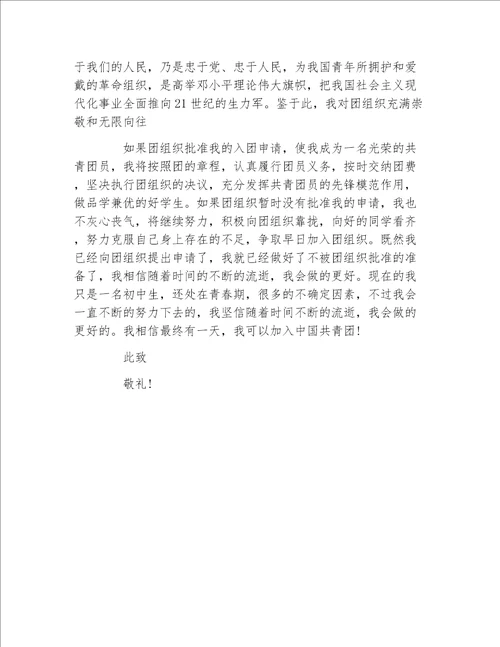 于我们的人民，乃是忠于党、忠于人民，为我国青年所拥护和爱戴的革命组织，是高举邓小平理论伟大旗帜，把我国社会主义现代化事业全面推向21世纪的生力军。鉴于此，我对团组织充满崇敬和无限向往

如果团组织批准我的入团申请，使我成为一名光荣的共青团员，我将按照团的章程，认真履行团员义务，按时交纳团费，坚决执行团组织的决议，充分发挥共青团员的先锋模范作用，做品学兼优的好学生。如果团组织暂时没有批准我的申请，我也不灰心丧气，将继续努力，积极向团组织靠拢，向好的同学看齐，努力克服自己身上存在的不足，争取早日加入团组织。既然我已经向团组织提出申请了，我就已经做好了不被团组织批准的准备了，我相信随着时间的不断的流逝，我会做的更好。现在的我只是一名初中生，还处在青春期，很多的不确定因素，不过我会一直不断的努力下去的，我坚信随着时间不断的流逝，我会做的更好的。我相信最终有一天，我可以加入中国共青团！

此致

敬礼！